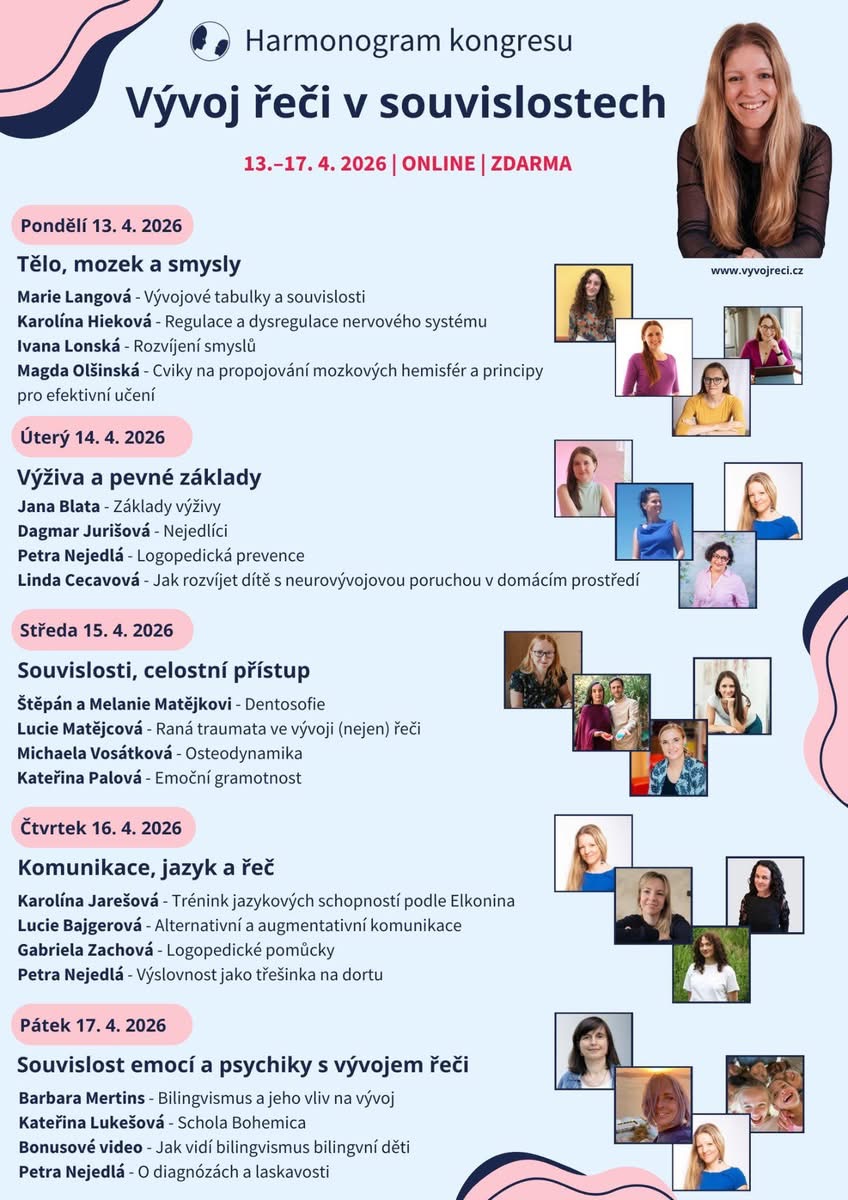 Harmonogram kongresu

Vývoj řeči v souvislostech

13.–17. 4. 2026 | ONLINE | ZDARMA

www.vyvojreci.cz

Pondělí 13. 4. 2026

Tělo, mozek a smysly

Marie Langová - Vývojové tabulky a souvislosti
Karolína Hieková - Regulace a dysregulace nervového systému
Ivana Lonská - Rozvíjení smyslů
Magda Olšinská - Cviky na propojování mozkových hemisfér a principy pro efektivní učení

Úterý 14. 4. 2026

Výživa a pevné základy

Jana Blata - Základy výživy
Dagmar Jurišová - Nejedlíci
Petra Nejedlá - Logopedická prevence
Linda Cecavová - Jak rozvíjet dítě s neurovývojovou poruchou v domácím prostředí

Středa 15. 4. 2026

Souvislosti, celostní přístup

Štěpán a Melanie Matějkovi - Dentosofie
Lucie Matějcová - Raná traumata ve vývoji (nejen) řeči
Michaela Vosátková - Osteodynamika
Kateřina Palová - Emoční gramotnost

Čtvrtek 16. 4. 2026

Komunikace, jazyk a řeč

Karolína Jarešová - Trénink jazykových schopností podle Elkonina
Lucie Bajgerová - Alternativní a augmentativní komunikace
Gabriela Zachová - Logopedické pomůcky
Petra Nejedlá - Výslovnost jako třešinka na dortu

Pátek 17. 4. 2026

Souvislost emocí a psychiky s vývojem řeči

Barbara Mertins - Bilingvismus a jeho vliv na vývoj
Kateřina Lukešová - Schola Bohemica
Bonusové video - Jak vidí bilingvismus bilingvní děti
Petra Nejedlá - O diagnózách a laskavosti